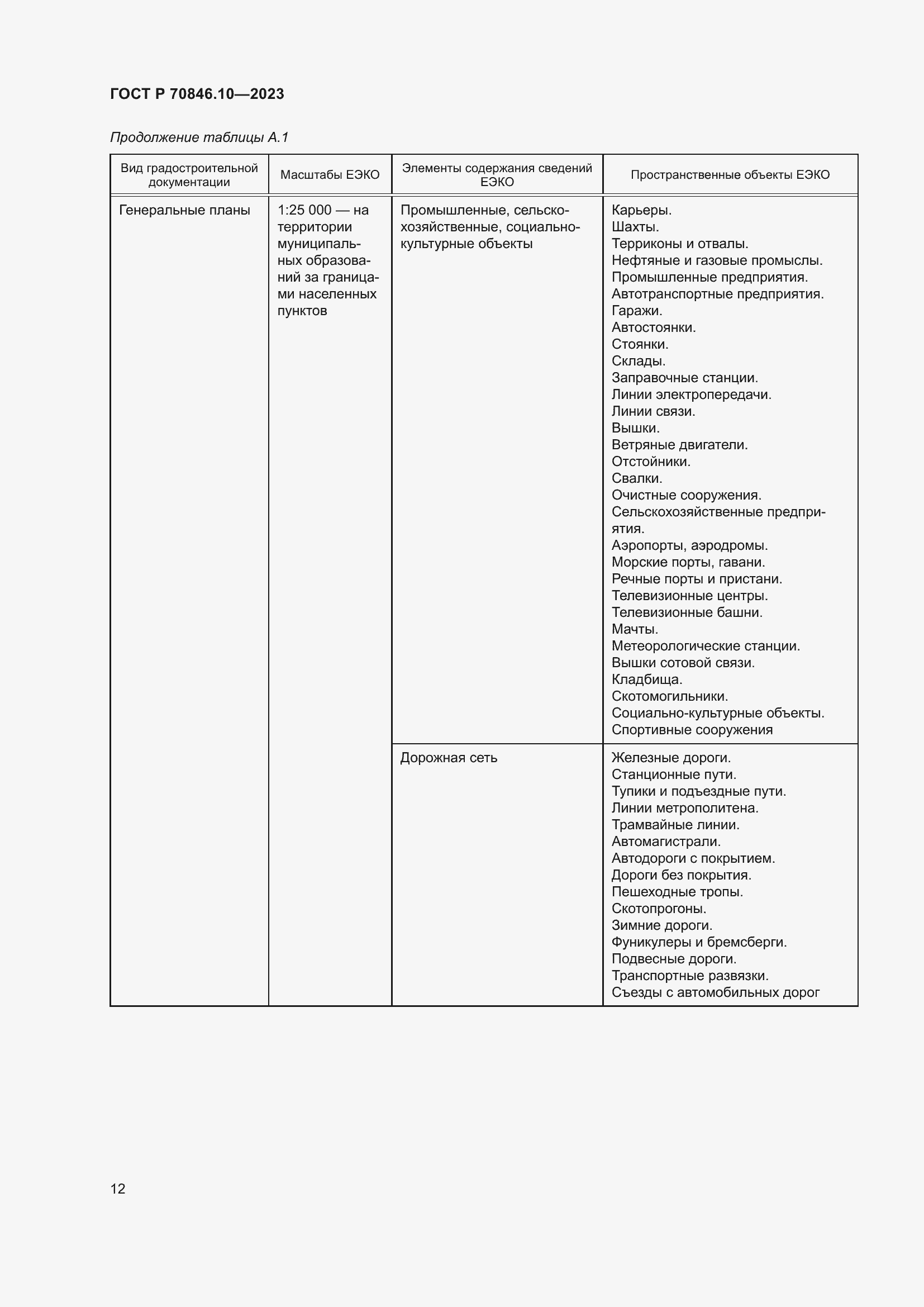 ГОСТ Р 70846.10—2023

Продолжение таблицы А.1

| Вид градостроительной документации | Масштабы ЕЭКО | Элементы содержания сведений ЕЭКО | Пространственные объекты ЕЭКО |
|---|---|---|---|
| Генеральные планы | 1:25 000 — на территории муниципальных образований за границами населенных пунктов | Промышленные, сельскохозяйственные, социально-культурные объекты | Карьеры. Шахты. Терриконы и отвалы. Нефтяные и газовые промыслы. Промышленные предприятия. Автотранспортные предприятия. Гаражи. Автостоянки. Стоянки. Склады. Заправочные станции. Линии электропередачи. Линии связи. Вышки. Ветряные двигатели. Отстойники. Свалки. Очистные сооружения. Сельскохозяйственные предприятия. Аэропорты, аэродромы. Морские порты, гавани. Речные порты и пристани. Телевизионные центры. Телевизионные башни. Мачты. Метеорологические станции. Вышки сотовой связи. Кладбища. Скотомогильники. Социально-культурные объекты. Спортивные сооружения |
| | | Дорожная сеть | Железные дороги. Станционные пути. Тупики и подъездные пути. Линии метрополитена. Трамвайные линии. Автомагистрали. Автодороги с покрытием. Дороги без покрытия. Пешеходные тропы. Скотопрогоны. Зимние дороги. Фуникулеры и бремсберги. Подвесные дороги. Транспортные развязки. Съезды с автомобильных дорог |

12